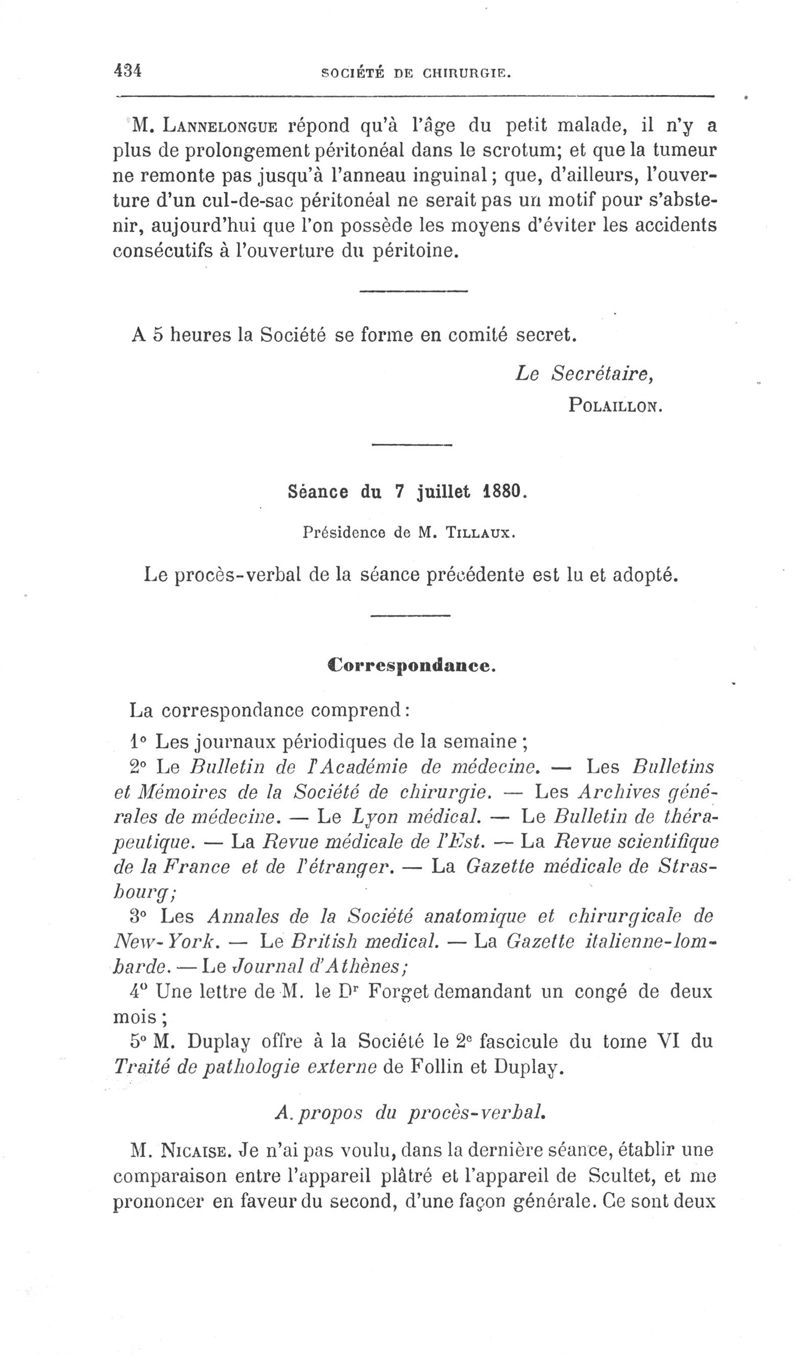 434 SOCIÉTÉ DE CHIRURGIE.

M. Lannelongue répond qu'à l'âge du petit malade, il n'y a plus de prolongement péritonéal dans le scrotum; et que la tumeur ne remonte pas jusqu'à l'anneau inguinal; que, d'ailleurs, l'ouverture d'un cul-de-sac péritonéal ne serait pas un motif pour s'abstenir, aujourd'hui que l'on possède les moyens d'éviter les accidents consécutifs à l'ouverture du péritoine.

A 5 heures la Société se forme en comité secret.

Le Secrétaire,
Polaillon.

Séance du 7 juillet 1880.

Présidence de M. Tillaux.

Le procès-verbal de la séance précédente est lu et adopté.

Correspondance.

La correspondance comprend:

1° Les journaux périodiques de la semaine;

2° Le Bulletin de l'Académie de médecine. — Les Bulletins et Mémoires de la Société de chirurgie. — Les Archives générales de médecine. — Le Lyon médical. — Le Bulletin de thérapeutique. — La Revue médicale de l'Est. — La Revue scientifique de la France et de l'étranger. — La Gazette médicale de Strasbourg;

3° Les Annales de la Société anatomique et chirurgicale de New-York. — Le British medical. — La Gazette italienne-lombarde. — Le Journal d'Athènes;

4° Une lettre de M. le Dr Forget demandant un congé de deux mois;

5° M. Duplay offre à la Société le 2e fascicule du tome VI du Traité de pathologie externe de Follin et Duplay.

A propos du procès-verbal.

M. Nicaise. Je n'ai pas voulu, dans la dernière séance, établir une comparaison entre l'appareil plâtré et l'appareil de Scultet, et me prononcer en faveur du second, d'une façon générale. Ce sont deux